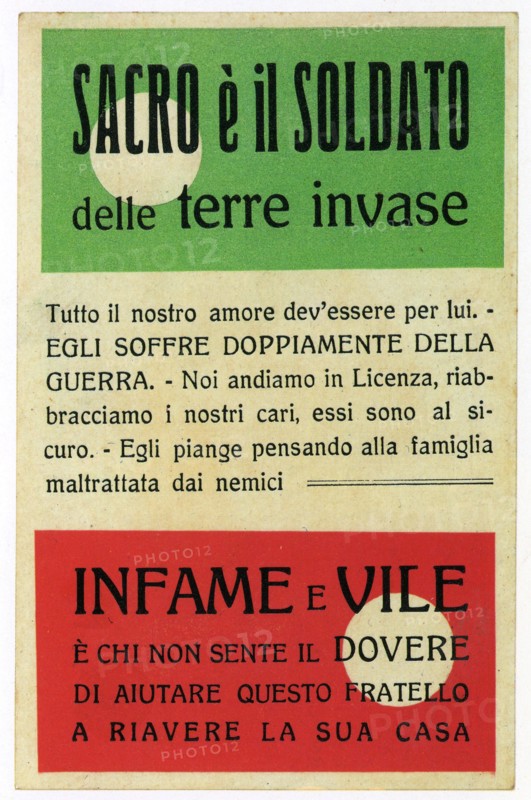 SACRO è il SOLDATO delle terre invase

Tutto il nostro amore dev'essere per lui. - EGLI SOFFRE DOPPIAMENTE DELLA GUERRA. - Noi andiamo in Licenza, riabbracciamo i nostri cari, essi sono al sicuro. - Egli piange pensando alla famiglia maltrattata dai nemici

INFAME E VILE È CHI NON SENTE IL DOVERE DI AIUTARE QUESTO FRATELLO A RIAVERE LA SUA CASA

PHOTO12